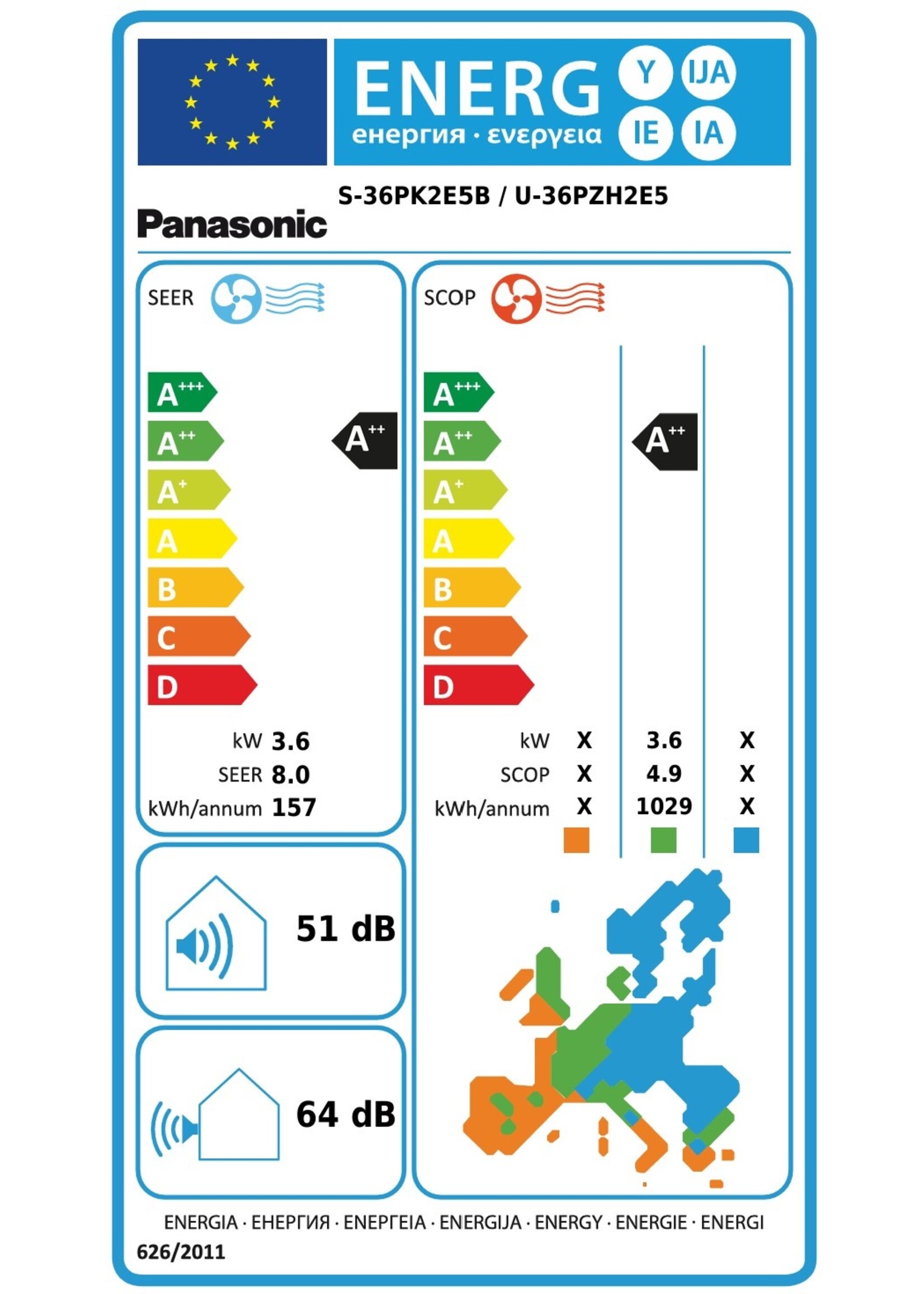 ENERG Y IJA IE IA
енергия · ενεργεια

S-36PK2E5B / U-36PZH2E5

Panasonic

SEER

$A^{+++}$
$A^{++}$
$A^{+}$
A
B
C
D

$A^{++}$

kW 3.6
SEER 8.0
kWh/annum 157

SCOP

$A^{+++}$
$A^{++}$
$A^{+}$
A
B
C
D

$A^{++}$

| | | | |
|---|---|---|---|
| kW | X | 3.6 | X |
| SCOP | X | 4.9 | X |
| kWh/annum | X | 1029 | X |

51 dB

64 dB

ENERGIA · ЕНЕРГИЯ · ΕΝΕΡΓΕΙΑ · ENERGIJA · ENERGY · ENERGIE · ENERGI

626/2011